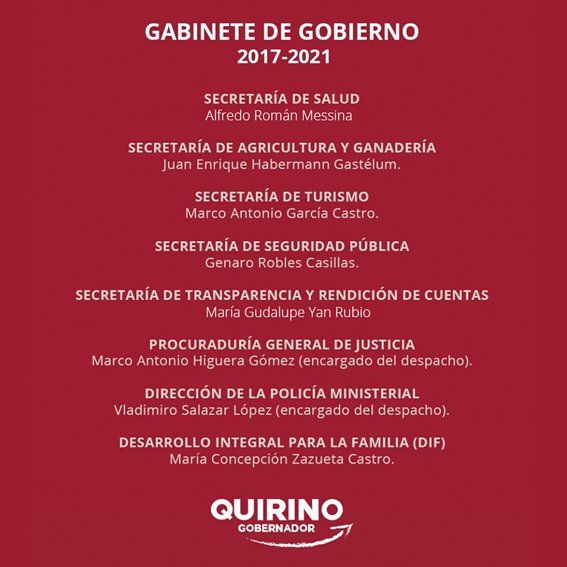 GABINETE DE GOBIERNO
2017-2021

SECRETARÍA DE SALUD
Alfredo Román Messina

SECRETARÍA DE AGRICULTURA Y GANADERÍA
Juan Enrique Habermann Gastélum.

SECRETARÍA DE TURISMO
Marco Antonio García Castro.

SECRETARÍA DE SEGURIDAD PÚBLICA
Genaro Robles Casillas.

SECRETARÍA DE TRANSPARENCIA Y RENDICIÓN DE CUENTAS
María Gudalupe Yan Rubio

PROCURADURÍA GENERAL DE JUSTICIA
Marco Antonio Higuera Gómez (encargado del despacho).

DIRECCIÓN DE LA POLICÍA MINISTERIAL
Vladimiro Salazar López (encargado del despacho).

DESARROLLO INTEGRAL PARA LA FAMILIA (DIF)
María Concepción Zazueta Castro.

QUIRINO
GOBERNADOR